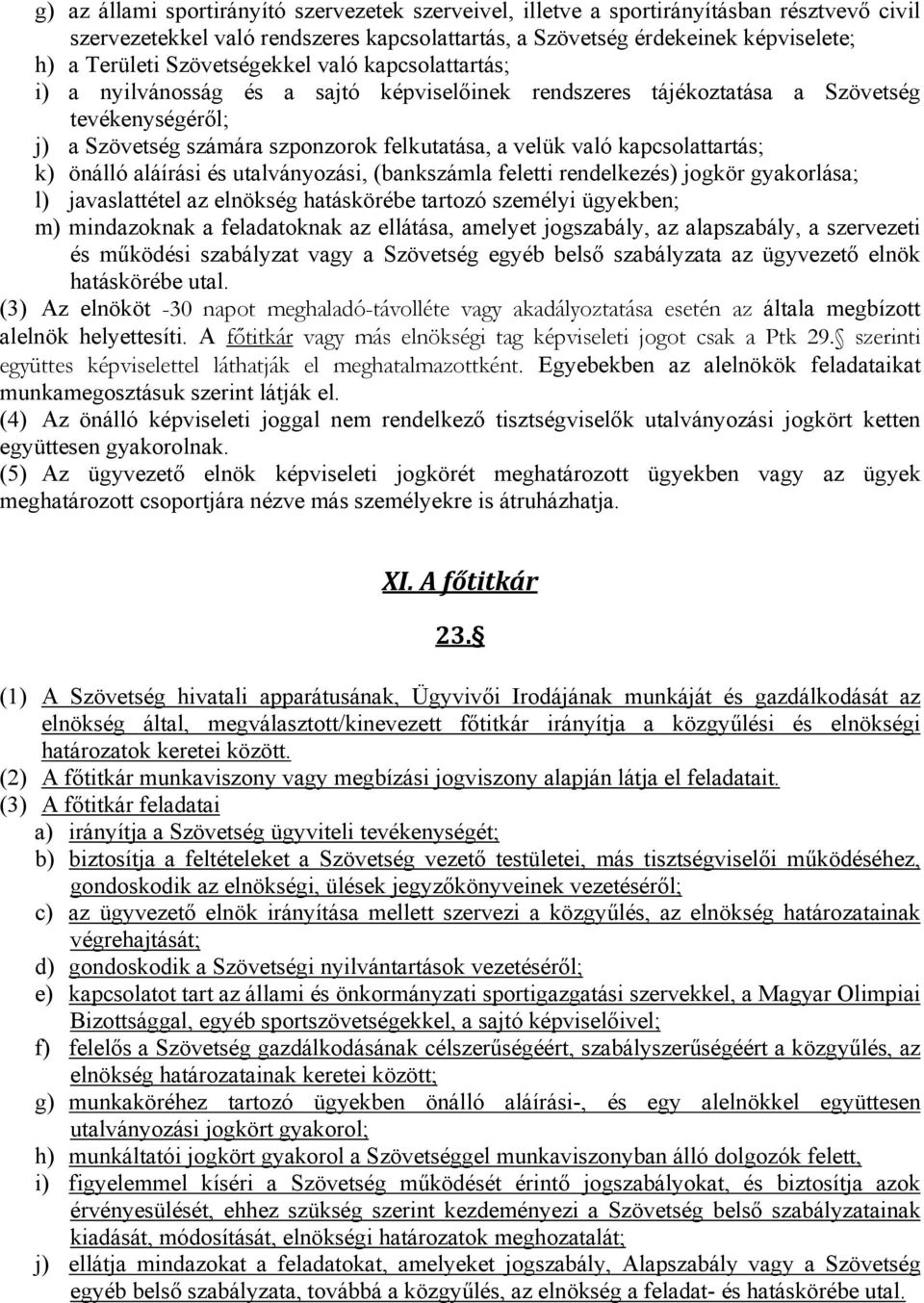 g) az állami sportirányító szervezetek szerveivel, illetve a sportirányításban résztvevő civil szervezetekkel való rendszeres kapcsolattartás, a Szövetség érdekeinek képviselete;
h) a Területi Szövetségekkel való kapcsolattartás;
i) a nyilvánosság és a sajtó képviselőinek rendszeres tájékoztatása a Szövetség tevékenységéről;
j) a Szövetség számára szponzorok felkutatása, a velük való kapcsolattartás;
k) önálló aláírási és utalványozási, (bankszámla feletti rendelkezés) jogkör gyakorlása;
l) javaslattétel az elnökség hatáskörébe tartozó személyi ügyekben;
m) mindazoknak a feladatoknak az ellátása, amelyet jogszabály, az alapszabály, a szervezeti és működési szabályzat vagy a Szövetség egyéb belső szabályzata az ügyvezető elnök hatáskörébe utal.
(3) Az elnököt -30 napot meghaladó-távolléte vagy akadályoztatása esetén az általa megbízott alelnök helyettesíti. A főtitkár vagy más elnökségi tag képviseleti jogot csak a Ptk 29.§ szerinti együttes képviselettel láthatják el meghatalmazottként. Egyebekben az alelnökök feladataikat munkamegosztásuk szerint látják el.
(4) Az önálló képviseleti joggal nem rendelkező tisztségviselők utalványozási jogkört ketten együttesen gyakorolnak.
(5) Az ügyvezető elnök képviseleti jogkörét meghatározott ügyekben vagy az ügyek meghatározott csoportjára nézve más személyekre is átruházhatja.

XI. A főtitkár

23.§

(1) A Szövetség hivatali apparátusának, Ügyvivői Irodájának munkáját és gazdálkodását az elnökség által, megválasztott/kinevezett főtitkár irányítja a közgyűlési és elnökségi határozatok keretei között.
(2) A főtitkár munkaviszony vagy megbízási jogviszony alapján látja el feladatait.
(3) A főtitkár feladatai
a) irányítja a Szövetség ügyviteli tevékenységét;
b) biztosítja a feltételeket a Szövetség vezető testületei, más tisztségviselői működéséhez, gondoskodik az elnökségi, ülések jegyzőkönyveinek vezetéséről;
c) az ügyvezető elnök irányítása mellett szervezi a közgyűlés, az elnökség határozatainak végrehajtását;
d) gondoskodik a Szövetségi nyilvántartások vezetéséről;
e) kapcsolatot tart az állami és önkormányzati sportigazgatási szervekkel, a Magyar Olimpiai Bizottsággal, egyéb sportszövetségekkel, a sajtó képviselőivel;
f) felelős a Szövetség gazdálkodásának célszerűségéért, szabályszerűségéért a közgyűlés, az elnökség határozatainak keretei között;
g) munkaköréhez tartozó ügyekben önálló aláírási-, és egy alelnökkel együttesen utalványozási jogkört gyakorol;
h) munkáltatói jogkört gyakorol a Szövetséggel munkaviszonyban álló dolgozók felett,
i) figyelemmel kíséri a Szövetség működését érintő jogszabályokat, és biztosítja azok érvényesülését, ehhez szükség szerint kezdeményezi a Szövetség belső szabályzatainak kiadását, módosítását, elnökségi határozatok meghozatalát;
j) ellátja mindazokat a feladatokat, amelyet jogszabály, Alapszabály vagy a Szövetség egyéb belső szabályzata, továbbá a közgyűlés, az elnökség a feladat- és hatáskörébe utal.